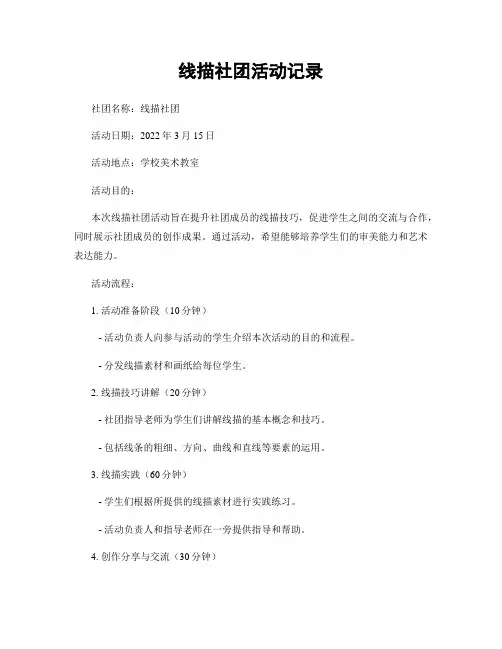 线描社团活动记录

社团名称：线描社团

活动日期：2022 年 3 月 15 日

活动地点：学校美术教室

活动目的：

本次线描社团活动旨在提升社团成员的线描技巧，促进学生之间的交流与合作，同时展示社团成员的创作成果。通过活动，希望能够培养学生们的审美能力和艺术表达能力。

活动流程：

1. 活动准备阶段（10 分钟）

- 活动负责人向参与活动的学生介绍本次活动的目的和流程。

- 分发线描素材和画纸给每位学生。

2. 线描技巧讲解（20 分钟）

- 社团指导老师为学生们讲解线描的基本概念和技巧。

- 包括线条的粗细、方向、曲线和直线等要素的运用。

3. 线描实践（60 分钟）

- 学生们根据所提供的线描素材进行实践练习。

- 活动负责人和指导老师在一旁提供指导和帮助。

4. 创作分享与交流（30 分钟）